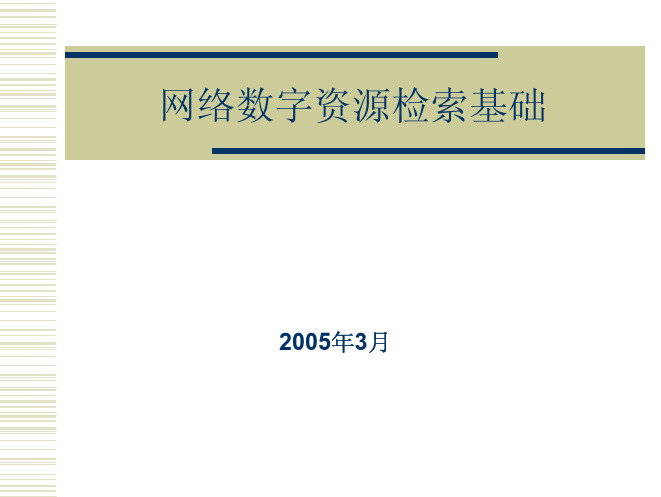 网络数字资源检索基础

2005年3月